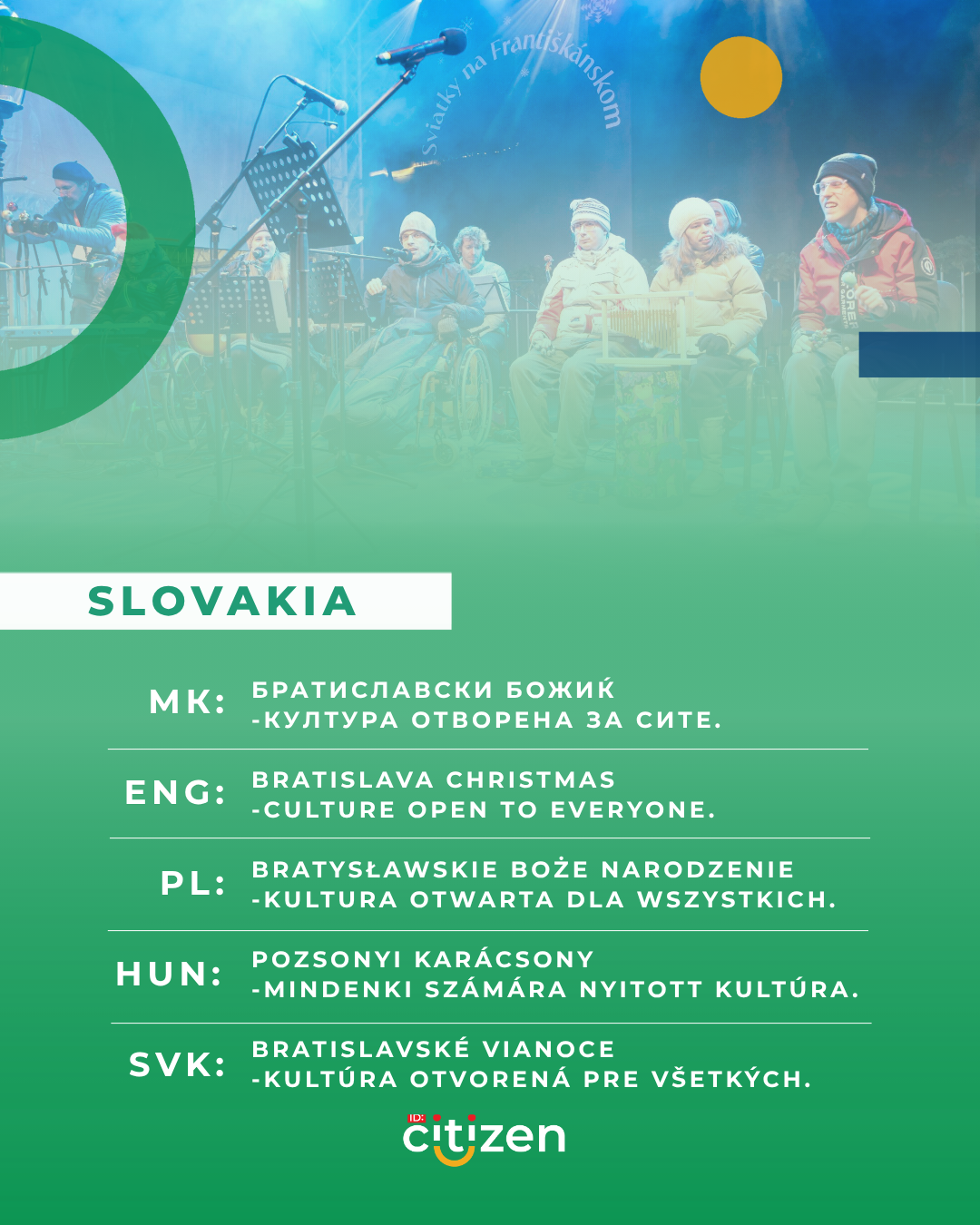 Sviatky na Františkánskom

SLOVAKIA

MK: БРАТИСЛАВСКИ БОЖИЌ -КУЛТУРА ОТВОРЕНА ЗА СИТЕ.

ENG: BRATISLAVA CHRISTMAS -CULTURE OPEN TO EVERYONE.

PL: BRATYSŁAWSKIE BOŻE NARODZENIE -KULTURA OTWARTA DLA WSZYSTKICH.

HUN: POZSONYI KARÁCSONY -MINDENKI SZÁMÁRA NYITOTT KULTÚRA.

SVK: BRATISLAVSKÉ VIANOCE -KULTÚRA OTVORENÁ PRE VŠETKÝCH.

ID: citizen